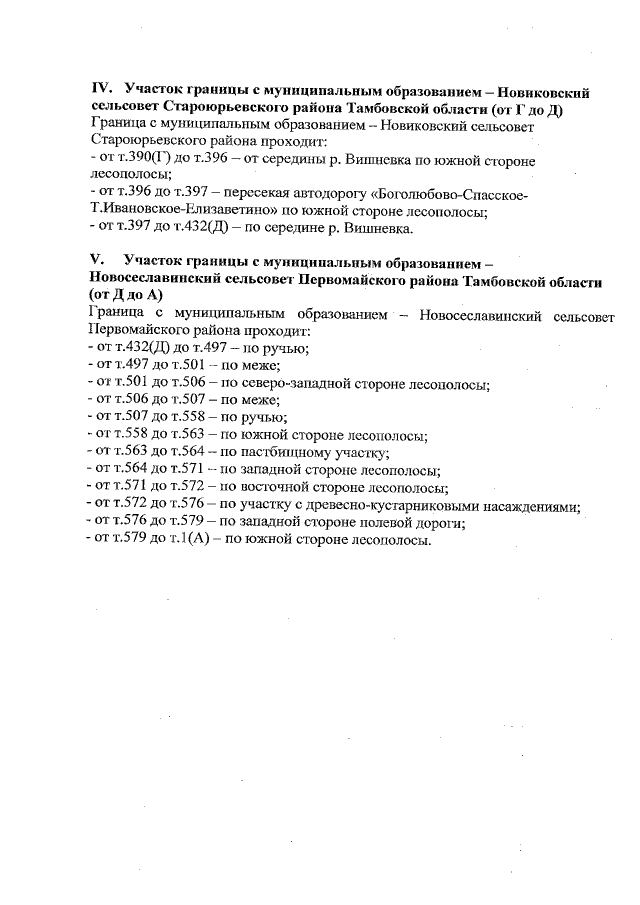 IV. Участок границы с муниципальным образованием – Новиковский сельсовет Староюрьевского района Тамбовской области (от Г до Д)
Граница с муниципальным образованием – Новиковский сельсовет Староюрьевского района проходит:
- от т.390(Г) до т.396 – от середины р. Вишневка по южной стороне лесополосы;
- от т.396 до т.397 – пересекая автодорогу «Боголюбово-Спасское-Т.Ивановское-Елизаветино» по южной стороне лесополосы;
- от т.397 до т.432(Д) – по середине р. Вишневка.

V. Участок границы с муниципальным образованием – Новосеславинский сельсовет Первомайского района Тамбовской области (от Д до А)
Граница с муниципальным образованием – Новосеславинский сельсовет Первомайского района проходит:
- от т.432(Д) до т.497 – по ручью;
- от т.497 до т.501 – по меже;
- от т.501 до т.506 – по северо-западной стороне лесополосы;
- от т.506 до т.507 – по меже;
- от т.507 до т.558 – по ручью;
- от т.558 до т.563 – по южной стороне лесополосы;
- от т.563 до т.564 – по пастбищному участку;
- от т.564 до т.571 – по западной стороне лесополосы;
- от т.571 до т.572 – по восточной стороне лесополосы;
- от т.572 до т.576 – по участку с древесно-кустарниковыми насаждениями;
- от т.576 до т.579 – по западной стороне полевой дороги;
- от т.579 до т.1(А) – по южной стороне лесополосы.